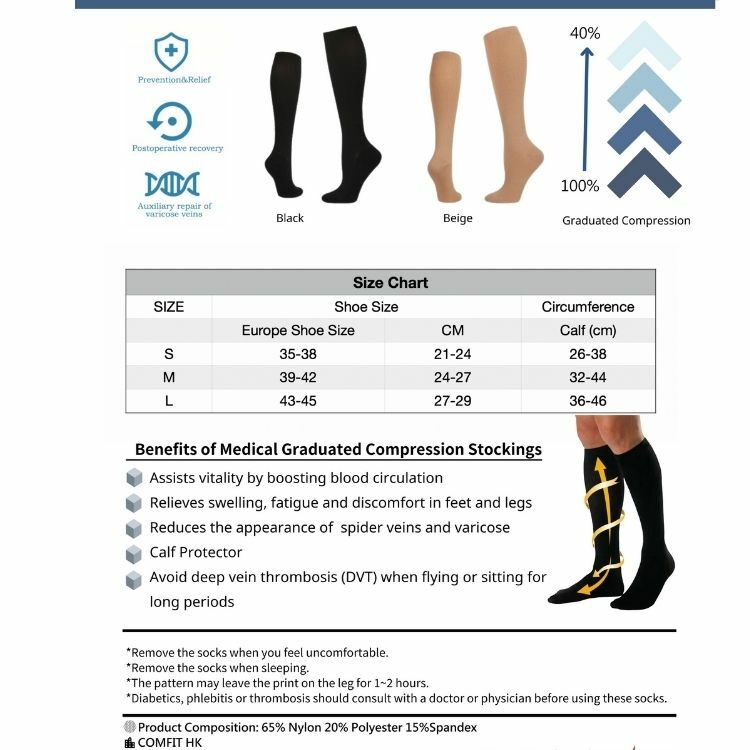 Prevention&Relief

Postoperative recovery

Auxiliary repair of varicose veins

Black

Beige

40%

100%

Graduated Compression

| Size Chart | | | |
|---|---|---|---|
| SIZE | Shoe Size | | Circumference |
| | Europe Shoe Size | CM | Calf (cm) |
| S | 35-38 | 21-24 | 26-38 |
| M | 39-42 | 24-27 | 32-44 |
| L | 43-45 | 27-29 | 36-46 |

Benefits of Medical Graduated Compression Stockings

Assists vitality by boosting blood circulation

Relieves swelling, fatigue and discomfort in feet and legs

Reduces the appearance of spider veins and varicose

Calf Protector

Avoid deep vein thrombosis (DVT) when flying or sitting for long periods

*Remove the socks when you feel uncomfortable.
*Remove the socks when sleeping.
*The pattern may leave the print on the leg for 1~2 hours.
*Diabetics, phlebitis or thrombosis should consult with a doctor or physician before using these socks.

Product Composition: 65% Nylon 20% Polyester 15%Spandex
COMFIT HK